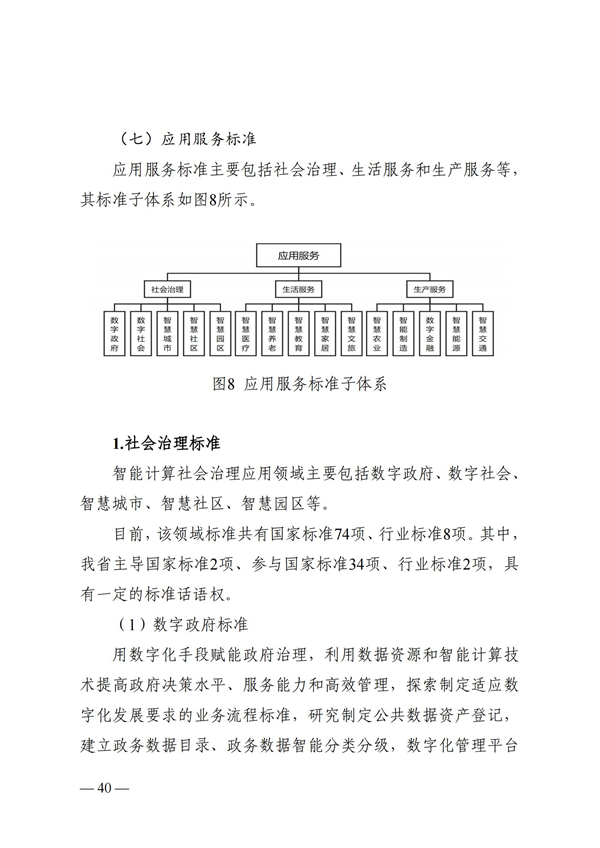 （七）应用服务标准

应用服务标准主要包括社会治理、生活服务和生产服务等，其标准子体系如图8所示。

应用服务

社会治理

生活服务

生产服务

数字政府

数字社会

智慧城市

智慧社区

智慧园区

智慧医疗

智慧养老

智慧教育

智慧家居

智慧文旅

智慧农业

智能制造

数字金融

智慧能源

智慧交通

图8 应用服务标准子体系

1.社会治理标准

智能计算社会治理应用领域主要包括数字政府、数字社会、智慧城市、智慧社区、智慧园区等。

目前，该领域标准共有国家标准74项、行业标准8项。其中，我省主导国家标准2项、参与国家标准34项、行业标准2项，具有一定的标准话语权。

（1）数字政府标准

用数字化手段赋能政府治理，利用数据资源和智能计算技术提高政府决策水平、服务能力和高效管理，探索制定适应数字化发展要求的业务流程标准，研究制定公共数据资产登记，建立政务数据目录、政务数据智能分类分级，数字化管理平台

— 40 —